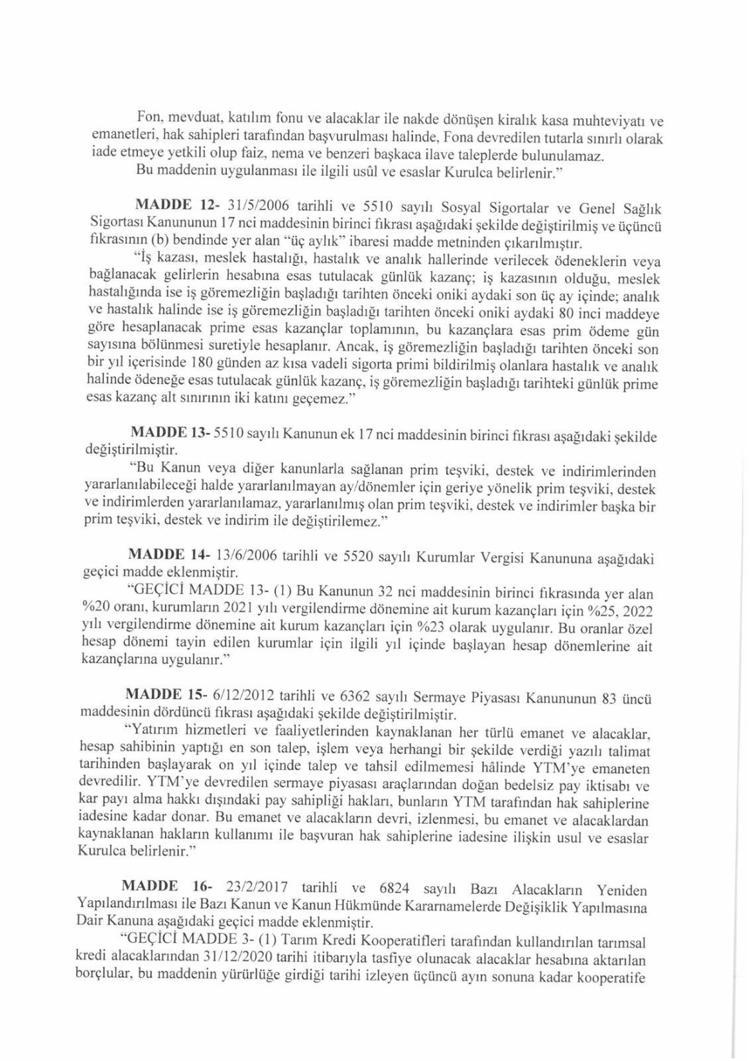 Fon, mevduat, katılım fonu ve alacaklar ile nakde dönüşen kiralık kasa muhteviyatı ve emanetleri, hak sahipleri tarafından başvurulması halinde, Fona devredilen tutarla sınırlı olarak iade etmeye yetkili olup faiz, nema ve benzeri başkaca ilave taleplerde bulunulamaz.

Bu maddenin uygulanması ile ilgili usûl ve esaslar Kurulca belirlenir."

MADDE 12- 31/5/2006 tarihli ve 5510 sayılı Sosyal Sigortalar ve Genel Sağlık Sigortası Kanununun 17 nci maddesinin birinci fıkrası aşağıdaki şekilde değiştirilmiş ve üçüncü fıkrasının (b) bendinde yer alan "üç aylık" ibaresi madde metninden çıkarılmıştır.

"İş kazası, meslek hastalığı, hastalık ve analık hallerinde verilecek ödeneklerin veya bağlanacak gelirlerin hesabına esas tutulacak günlük kazanç; iş kazasının olduğu, meslek hastalığında ise iş göremezliğin başladığı tarihten önceki oniki aydaki son üç ay içinde; analık ve hastalık halinde ise iş göremezliğin başladığı tarihten önceki oniki aydaki 80 inci maddeye göre hesaplanacak prime esas kazançlar toplamının, bu kazançlara esas prim ödeme gün sayısına bölünmesi suretiyle hesaplanır. Ancak, iş göremezliğin başladığı tarihten önceki son bir yıl içerisinde 180 günden az kısa vadeli sigorta primi bildirilmiş olanlara hastalık ve analık halinde ödeneğe esas tutulacak günlük kazanç, iş göremezliğin başladığı tarihteki günlük prime esas kazanç alt sınırının iki katını geçemez."

MADDE 13- 5510 sayılı Kanunun ek 17 nci maddesinin birinci fıkrası aşağıdaki şekilde değiştirilmiştir.

"Bu Kanun veya diğer kanunlarla sağlanan prim teşviki, destek ve indirimlerinden yararlanılabileceği halde yararlanılmayan ay/dönemler için geriye yönelik prim teşviki, destek ve indirimlerden yararlanılamaz, yararlanılmış olan prim teşviki, destek ve indirimler başka bir prim teşviki, destek ve indirim ile değiştirilemez."

MADDE 14- 13/6/2006 tarihli ve 5520 sayılı Kurumlar Vergisi Kanununa aşağıdaki geçici madde eklenmiştir.

"GEÇİCİ MADDE 13- (1) Bu Kanunun 32 nci maddesinin birinci fıkrasında yer alan %20 oranı, kurumların 2021 yılı vergilendirme dönemine ait kurum kazançları için %25, 2022 yılı vergilendirme dönemine ait kurum kazançları için %23 olarak uygulanır. Bu oranlar özel hesap dönemi tayin edilen kurumlar için ilgili yıl içinde başlayan hesap dönemlerine ait kazançlarına uygulanır."

MADDE 15- 6/12/2012 tarihli ve 6362 sayılı Sermaye Piyasası Kanununun 83 üncü maddesinin dördüncü fıkrası aşağıdaki şekilde değiştirilmiştir.

"Yatırım hizmetleri ve faaliyetlerinden kaynaklanan her türlü emanet ve alacaklar, hesap sahibinin yaptığı en son talep, işlem veya herhangi bir şekilde verdiği yazılı talimat tarihinden başlayarak on yıl içinde talep ve tahsil edilmemesi hâlinde YTM'ye emaneten devredilir. YTM'ye devredilen sermaye piyasası araçlarından doğan bedelsiz pay iktisabı ve kar payı alma hakkı dışındaki pay sahipliği hakları, bunların YTM tarafından hak sahiplerine iadesine kadar donar. Bu emanet ve alacakların devri, izlenmesi, bu emanet ve alacaklardan kaynaklanan hakların kullanımı ile başvuran hak sahiplerine iadesine ilişkin usul ve esaslar Kurulca belirlenir."

MADDE 16- 23/2/2017 tarihli ve 6824 sayılı Bazı Alacakların Yeniden Yapılandırılması ile Bazı Kanun ve Kanun Hükmünde Kararnamelerde Değişiklik Yapılmasına Dair Kanuna aşağıdaki geçici madde eklenmiştir.

"GEÇİCİ MADDE 3- (1) Tarım Kredi Kooperatifleri tarafından kullandırılan tarımsal kredi alacaklarından 31/12/2020 tarihi itibarıyla tasfiye olunacak alacaklar hesabına aktarılan borçlular, bu maddenin yürürlüğe girdiği tarihi izleyen üçüncü ayın sonuna kadar kooperatife